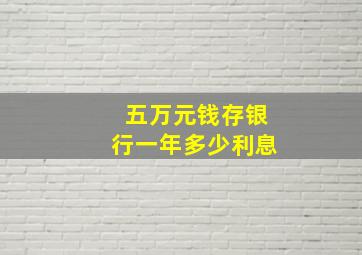 五万元钱存银行一年多少利息